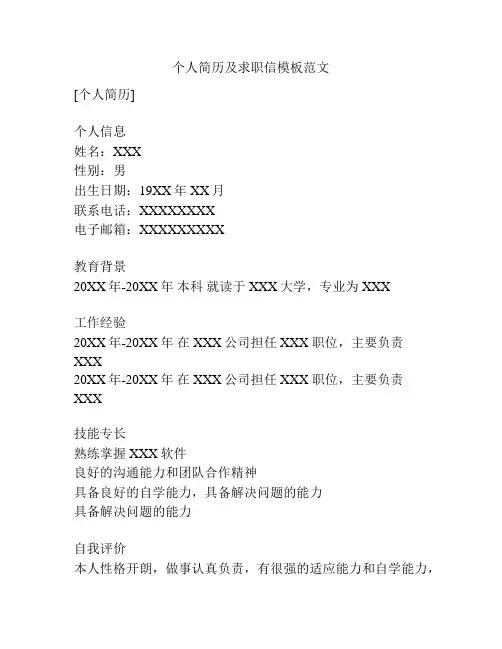 个人简历及求职信模板范文

[个人简历]

个人信息
姓名：XXX
性别：男
出生日期：19XX 年 XX 月
联系电话：XXXXXXXX
电子邮箱：XXXXXXXXX

教育背景
20XX 年-20XX 年 本科 就读于 XXX 大学，专业为 XXX

工作经验
20XX 年-20XX 年 在 XXX 公司担任 XXX 职位，主要负责 XXX
20XX 年-20XX 年 在 XXX 公司担任 XXX 职位，主要负责 XXX

技能专长
熟练掌握 XXX 软件
良好的沟通能力和团队合作精神
具备良好的自学能力，具备解决问题的能力
具备解决问题的能力

自我评价
本人性格开朗，做事认真负责，有很强的适应能力和自学能力，